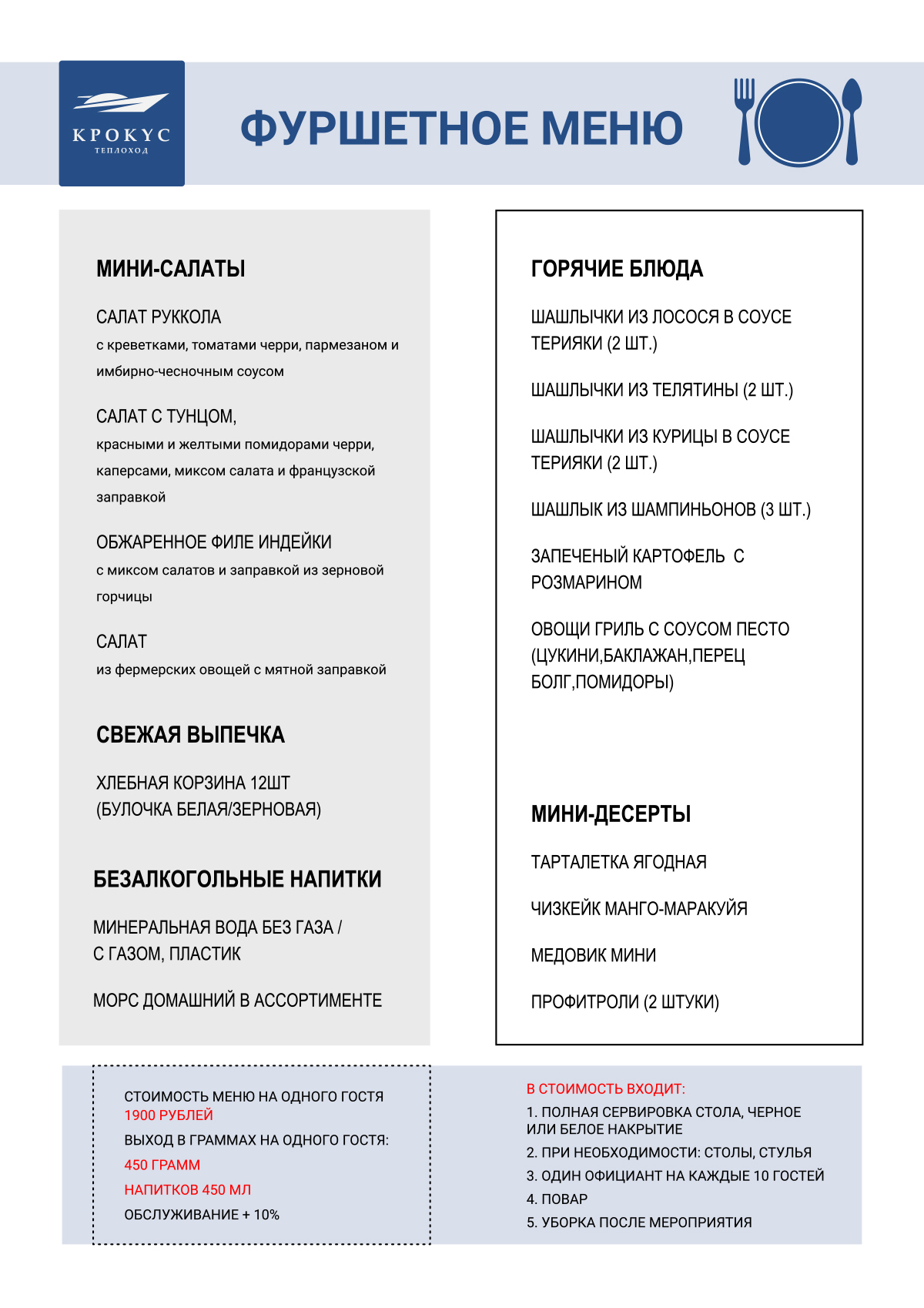 КРОКУС
ТЕПЛОХОД

ФУРШЕТНОЕ МЕНЮ

МИНИ-САЛАТЫ

САЛАТ РУККОЛА
с креветками, томатами черри, пармезаном и имбирно-чесночным соусом

САЛАТ С ТУНЦОМ,
красными и желтыми помидорами черри, каперсами, миксом салата и французской заправкой

ОБЖАРЕННОЕ ФИЛЕ ИНДЕЙКИ
с миксом салатов и заправкой из зерновой горчицы

САЛАТ
из фермерских овощей с мятной заправкой

СВЕЖАЯ ВЫПЕЧКА

ХЛЕБНАЯ КОРЗИНА 12ШТ
(БУЛОЧКА БЕЛАЯ/ЗЕРНОВАЯ)

БЕЗАЛКОГОЛЬНЫЕ НАПИТКИ

МИНЕРАЛЬНАЯ ВОДА БЕЗ ГАЗА /
С ГАЗОМ, ПЛАСТИК

МОРС ДОМАШНИЙ В АССОРТИМЕНТЕ

ГОРЯЧИЕ БЛЮДА

ШАШЛЫЧКИ ИЗ ЛОСОСЯ В СОУСЕ ТЕРИЯКИ (2 ШТ.)

ШАШЛЫЧКИ ИЗ ТЕЛЯТИНЫ (2 ШТ.)

ШАШЛЫЧКИ ИЗ КУРИЦЫ В СОУСЕ ТЕРИЯКИ (2 ШТ.)

ШАШЛЫК ИЗ ШАМПИНЬОНОВ (3 ШТ.)

ЗАПЕЧЕНЫЙ КАРТОФЕЛЬ С РОЗМАРИНОМ

ОВОЩИ ГРИЛЬ С СОУСОМ ПЕСТО (ЦУКИНИ,БАКЛАЖАН,ПЕРЕЦ БОЛГ,ПОМИДОРЫ)

МИНИ-ДЕСЕРТЫ

ТАРТАЛЕТКА ЯГОДНАЯ

ЧИЗКЕЙК МАНГО-МАРАКУЙЯ

МЕДОВИК МИНИ

ПРОФИТРОЛИ (2 ШТУКИ)

СТОИМОСТЬ МЕНЮ НА ОДНОГО ГОСТЯ
1900 РУБЛЕЙ
ВЫХОД В ГРАММАХ НА ОДНОГО ГОСТЯ:
450 ГРАММ
НАПИТКОВ 450 МЛ
ОБСЛУЖИВАНИЕ + 10%

В СТОИМОСТЬ ВХОДИТ:
1. ПОЛНАЯ СЕРВИРОВКА СТОЛА, ЧЕРНОЕ ИЛИ БЕЛОЕ НАКРЫТИЕ
2. ПРИ НЕОБХОДИМОСТИ: СТОЛЫ, СТУЛЬЯ
3. ОДИН ОФИЦИАНТ НА КАЖДЫЕ 10 ГОСТЕЙ
4. ПОВАР
5. УБОРКА ПОСЛЕ МЕРОПРИЯТИЯ